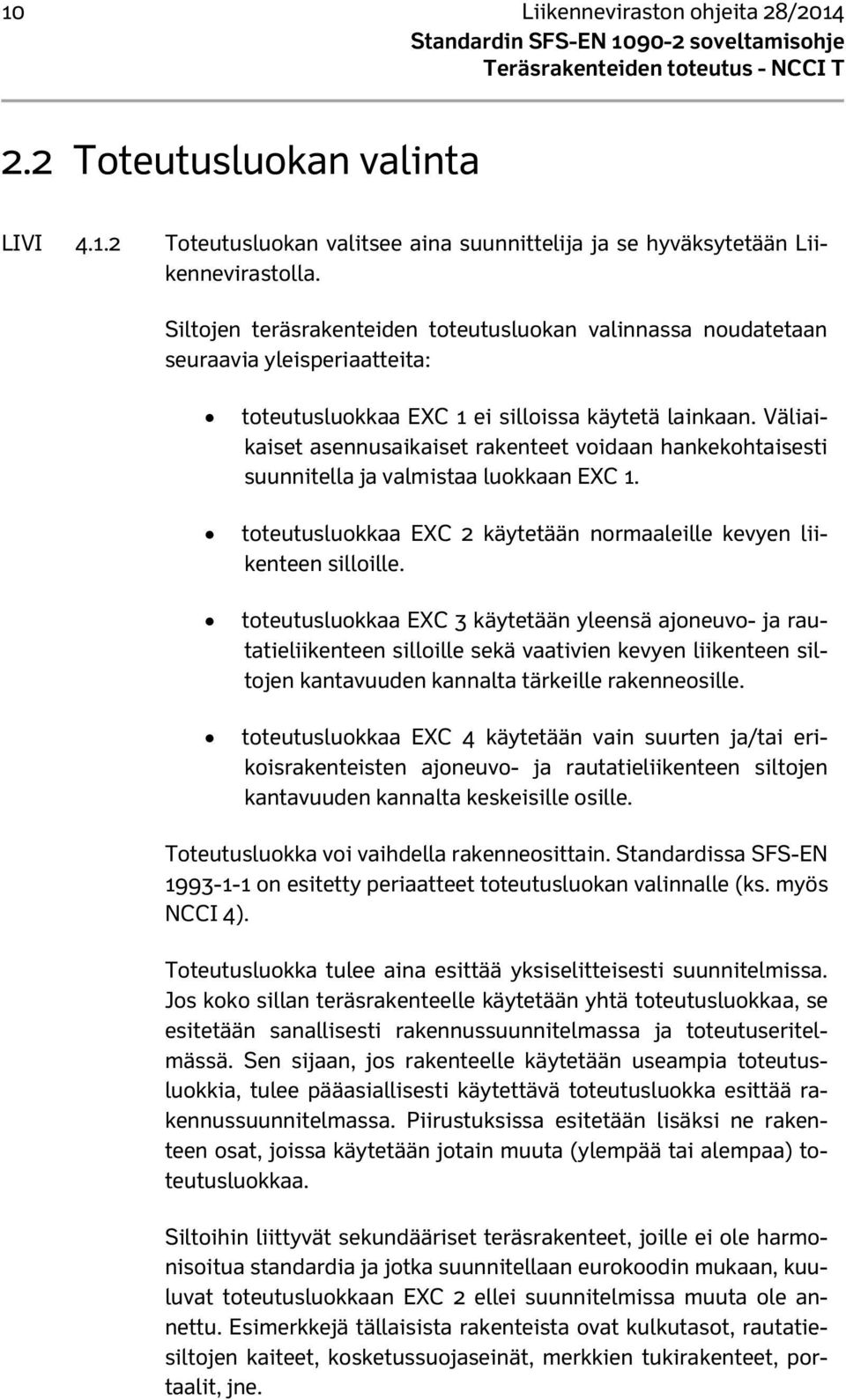 10 Liikenneviraston ohjeita 28/2014
Standardin SFS-EN 1090-2 soveltamisohje
Teräsrakenteiden toteutus - NCCI T

2.2 Toteutusluokan valinta

LIVI 4.1.2 Toteutusluokan valitsee aina suunnittelija ja se hyväksytetään Liikennevirastolla.

Siltojen teräsrakenteiden toteutusluokan valinnassa noudatetaan seuraavia yleisperiaatteita:

• toteutusluokkaa EXC 1 ei silloissa käytetä lainkaan. Väliaikaiset asennusaikaiset rakenteet voidaan hankekohtaisesti suunnitella ja valmistaa luokkaan EXC 1.

• toteutusluokkaa EXC 2 käytetään normaaleille kevyen liikenteen silloille.

• toteutusluokkaa EXC 3 käytetään yleensä ajoneuvo- ja rautatieliikenteen silloille sekä vaativien kevyen liikenteen siltojen kantavuuden kannalta tärkeille rakenneosille.

• toteutusluokkaa EXC 4 käytetään vain suurten ja/tai erikoisrakenteisten ajoneuvo- ja rautatieliikenteen siltojen kantavuuden kannalta keskeisille osille.

Toteutusluokka voi vaihdella rakenneosittain. Standardissa SFS-EN 1993-1-1 on esitetty periaatteet toteutusluokan valinnalle (ks. myös NCCI 4).

Toteutusluokka tulee aina esittää yksiselitteisesti suunnitelmissa. Jos koko sillan teräsrakenteelle käytetään yhtä toteutusluokkaa, se esitetään sanallisesti rakennussuunnitelmassa ja toteutuseritelmässä. Sen sijaan, jos rakenteelle käytetään useampia toteutusluokkia, tulee pääasiallisesti käytettävä toteutusluokka esittää rakennussuunnitelmassa. Piirustuksissa esitetään lisäksi ne rakenteen osat, joissa käytetään jotain muuta (ylempää tai alempaa) toteutusluokkaa.

Siltoihin liittyvät sekundääriset teräsrakenteet, joille ei ole harmonisoitua standardia ja jotka suunnitellaan eurokoodin mukaan, kuuluvat toteutusluokkaan EXC 2 ellei suunnitelmissa muuta ole annettu. Esimerkkejä tällaisista rakenteista ovat kulkutasot, rautatiesiltojen kaiteet, kosketussuojaseinät, merkkien tukirakenteet, portaalit, jne.